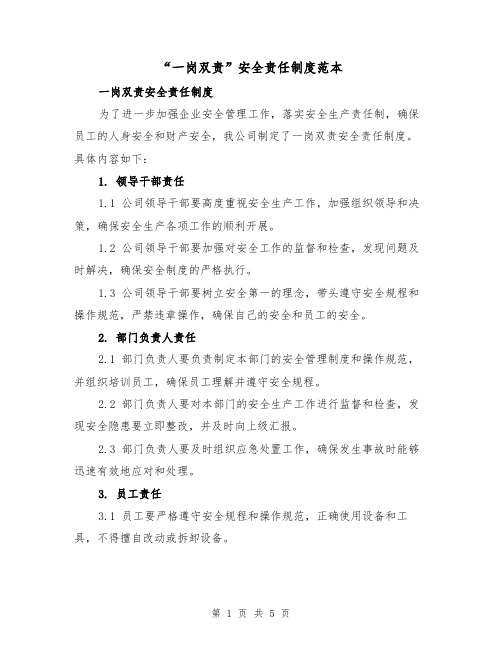 “一岗双责”安全责任制度范本

一岗双责安全责任制度

为了进一步加强企业安全管理工作，落实安全生产责任制，确保员工的人身安全和财产安全，我公司制定了一岗双责安全责任制度。具体内容如下：

1. 领导干部责任

1.1 公司领导干部要高度重视安全生产工作，加强组织领导和决策，确保安全生产各项工作的顺利开展。

1.2 公司领导干部要加强对安全工作的监督和检查，发现问题及时解决，确保安全制度的严格执行。

1.3 公司领导干部要树立安全第一的理念，带头遵守安全规程和操作规范，严禁违章操作，确保自己的安全和员工的安全。

2. 部门负责人责任

2.1 部门负责人要负责制定本部门的安全管理制度和操作规范，并组织培训员工，确保员工理解并遵守安全规程。

2.2 部门负责人要对本部门的安全生产工作进行监督和检查，发现安全隐患要立即整改，并及时向上级汇报。

2.3 部门负责人要及时组织应急处置工作，确保发生事故时能够迅速有效地应对和处理。

3. 员工责任

3.1 员工要严格遵守安全规程和操作规范，正确使用设备和工具，不得擅自改动或拆卸设备。

第 1 页 共 5 页